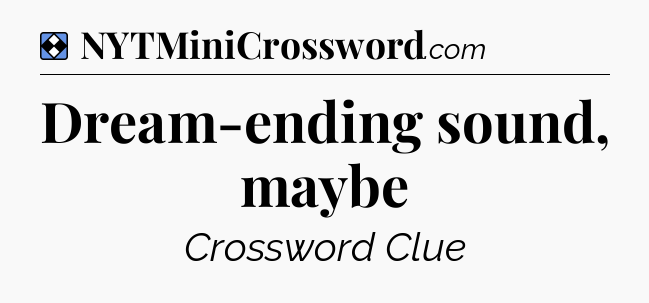 NYTMiniCrossword.com

Dream-ending sound, maybe

Crossword Clue